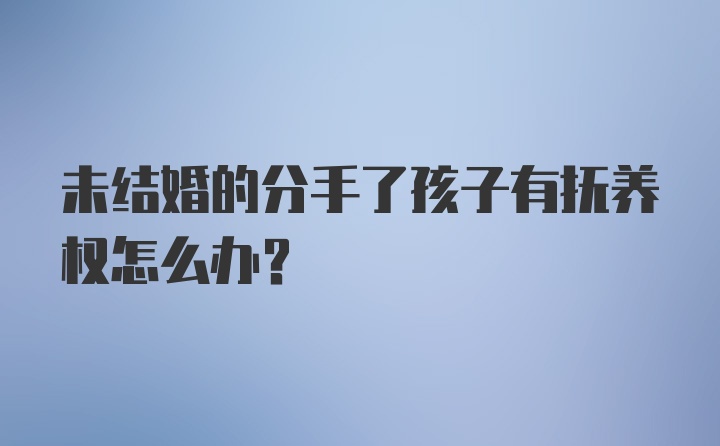 未结婚的分手了孩子有抚养权怎么办？